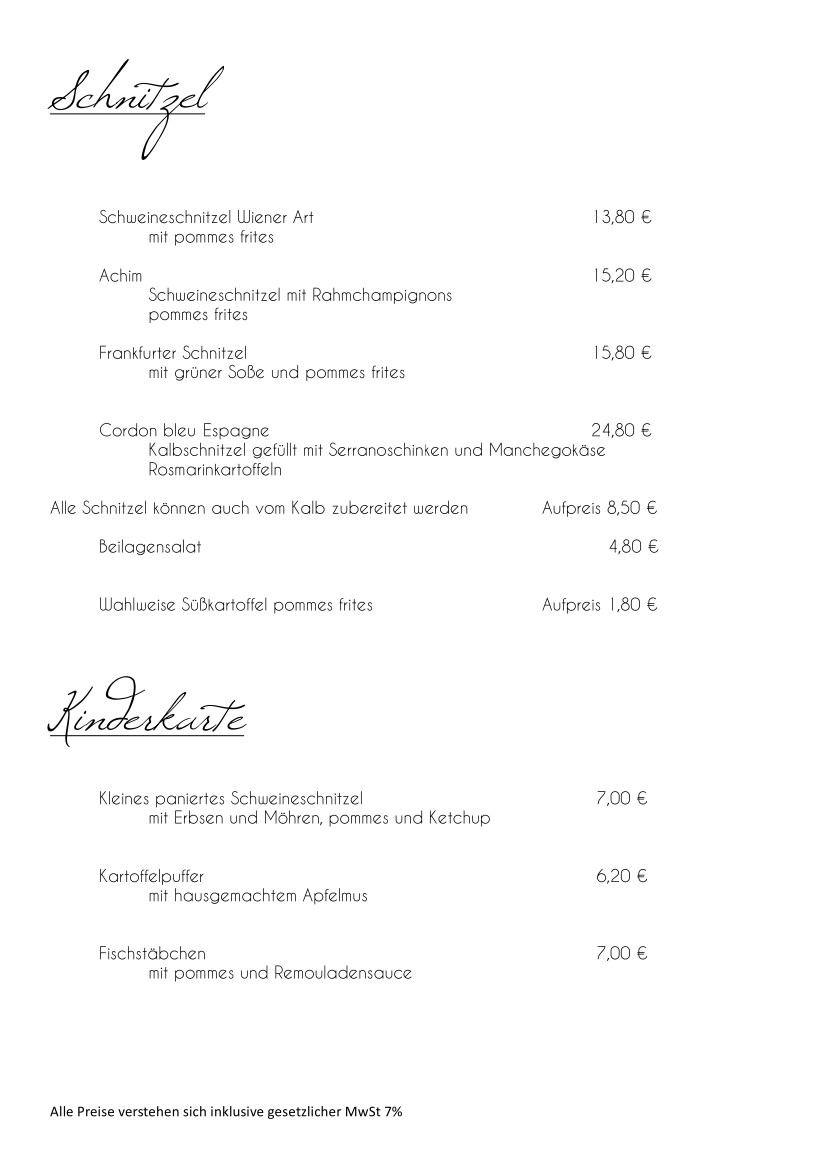 Schnitzel

Schweineschnitzel Wiener Art 13,80 €
mit pommes frites

Achim 15,20 €
Schweineschnitzel mit Rahmchampignons
pommes frites

Frankfurter Schnitzel 15,80 €
mit grüner Soße und pommes frites

Cordon bleu Espagne 24,80 €
Kalbschnitzel gefüllt mit Serranoschinken und Manchegokäse
Rosmarinkartoffeln

Alle Schnitzel können auch vom Kalb zubereitet werden Aufpreis 8,50 €

Beilagensalat 4,80 €

Wahlweise Süßkartoffel pommes frites Aufpreis 1,80 €

Kinderkarte

Kleines paniertes Schweineschnitzel 7,00 €
mit Erbsen und Möhren, pommes und Ketchup

Kartoffelpuffer 6,20 €
mit hausgemachtem Apfelmus

Fischstäbchen 7,00 €
mit pommes und Remouladensauce

Alle Preise verstehen sich inklusive gesetzlicher MwSt 7%